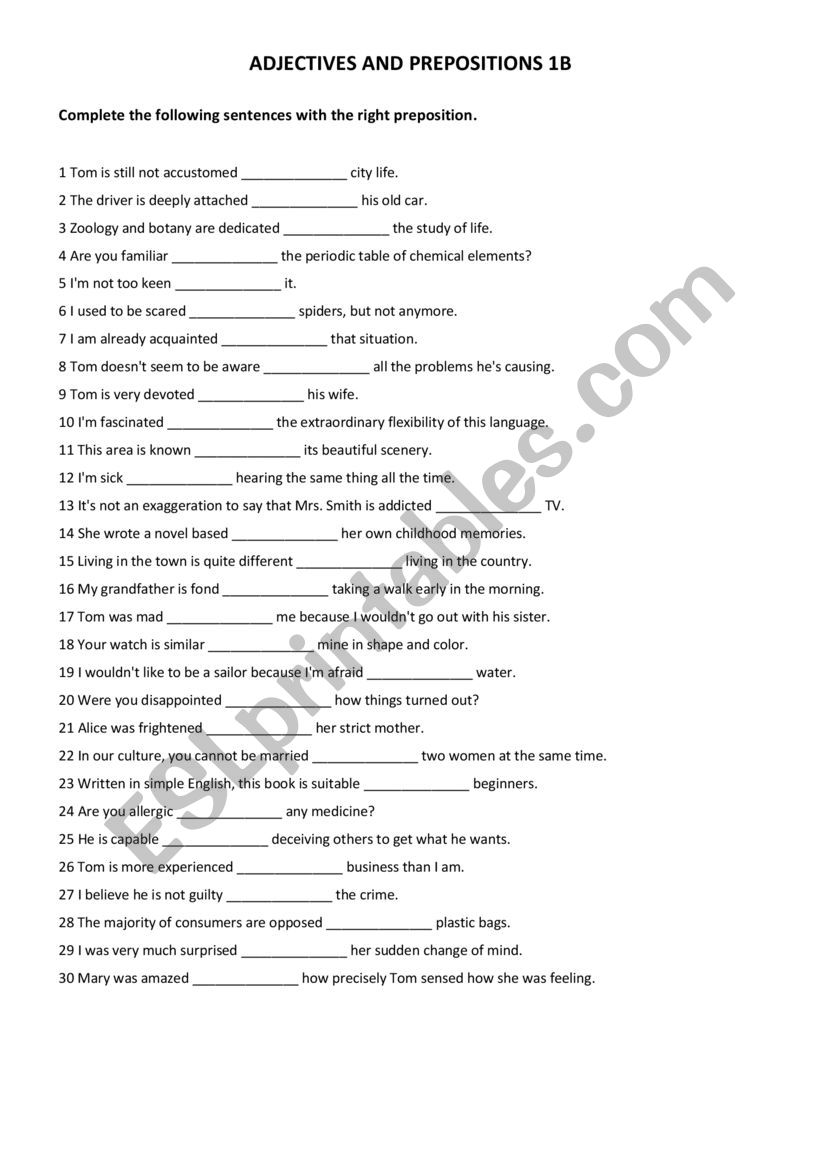 ADJECTIVES AND PREPOSITIONS 1B

Complete the following sentences with the right preposition.

1 Tom is still not accustomed ______________ city life.
2 The driver is deeply attached ______________ his old car.
3 Zoology and botany are dedicated ______________ the study of life.
4 Are you familiar ______________ the periodic table of chemical elements?
5 I'm not too keen ______________ it.
6 I used to be scared ______________ spiders, but not anymore.
7 I am already acquainted ______________ that situation.
8 Tom doesn't seem to be aware ______________ all the problems he's causing.
9 Tom is very devoted ______________ his wife.
10 I'm fascinated ______________ the extraordinary flexibility of this language.
11 This area is known ______________ its beautiful scenery.
12 I'm sick ______________ hearing the same thing all the time.
13 It's not an exaggeration to say that Mrs. Smith is addicted ______________ TV.
14 She wrote a novel based ______________ her own childhood memories.
15 Living in the town is quite different ______________ living in the country.
16 My grandfather is fond ______________ taking a walk early in the morning.
17 Tom was mad ______________ me because I wouldn't go out with his sister.
18 Your watch is similar ______________ mine in shape and color.
19 I wouldn't like to be a sailor because I'm afraid ______________ water.
20 Were you disappointed ______________ how things turned out?
21 Alice was frightened ______________ her strict mother.
22 In our culture, you cannot be married ______________ two women at the same time.
23 Written in simple English, this book is suitable ______________ beginners.
24 Are you allergic ______________ any medicine?
25 He is capable ______________ deceiving others to get what he wants.
26 Tom is more experienced ______________ business than I am.
27 I believe he is not guilty ______________ the crime.
28 The majority of consumers are opposed ______________ plastic bags.
29 I was very much surprised ______________ her sudden change of mind.
30 Mary was amazed ______________ how precisely Tom sensed how she was feeling.

ESLprintables.com